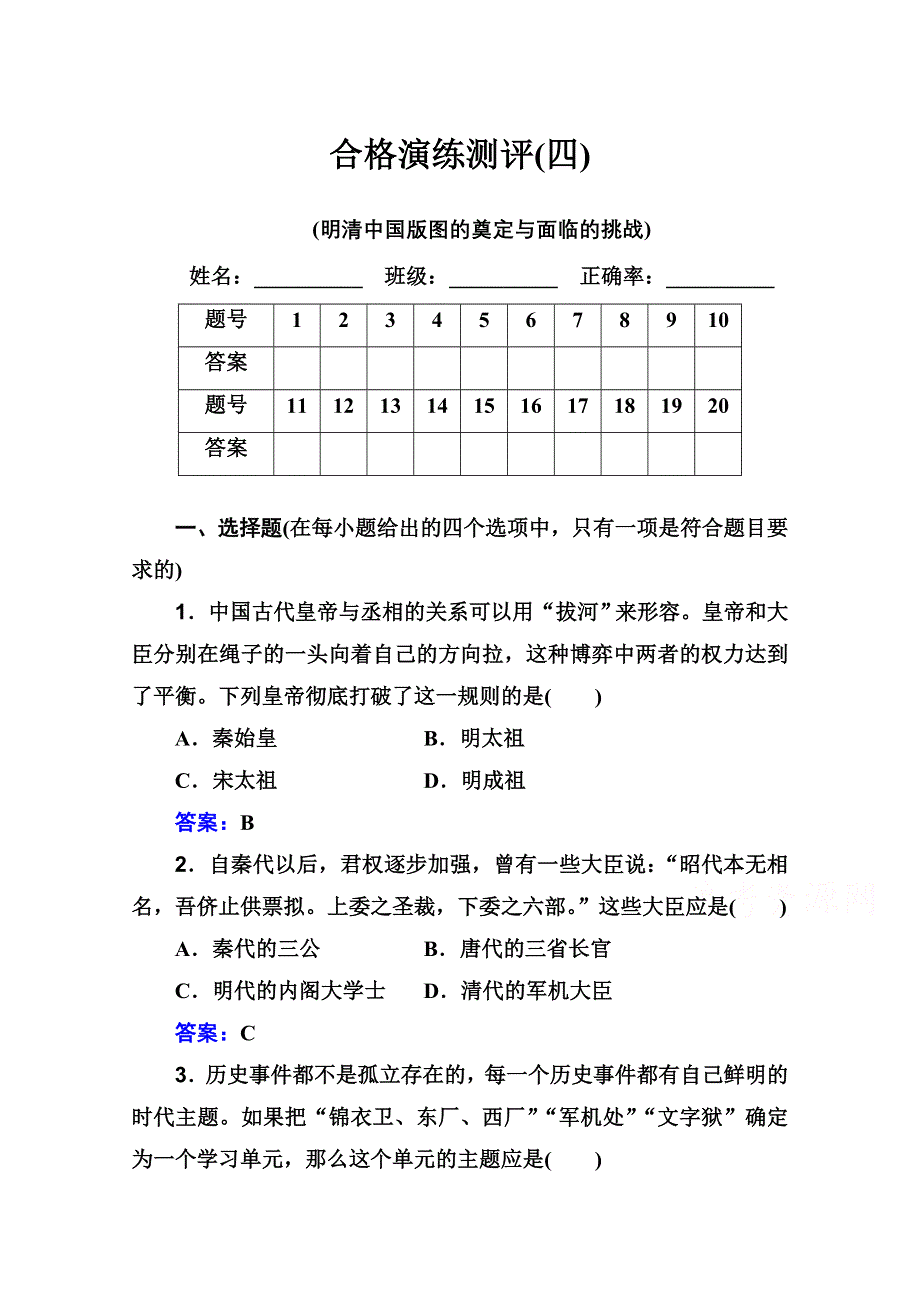 合格演练测评(四)

(明清中国版图的奠定与面临的挑战)

姓名：__________ 班级：__________ 正确率：__________

| 题号 | 1 | 2 | 3 | 4 | 5 | 6 | 7 | 8 | 9 | 10 |
|---|---|---|---|---|---|---|---|---|---|---|
| 答案 | | | | | | | | | | |
| 题号 | 11 | 12 | 13 | 14 | 15 | 16 | 17 | 18 | 19 | 20 |
| 答案 | | | | | | | | | | |

一、选择题(在每小题给出的四个选项中，只有一项是符合题目要求的)

1．中国古代皇帝与丞相的关系可以用“拔河”来形容。皇帝和大臣分别在绳子的一头向着自己的方向拉，这种博弈中两者的权力达到了平衡。下列皇帝彻底打破了这一规则的是(　　)

A．秦始皇　　B．明太祖

C．宋太祖　　D．明成祖

答案：B

2．自秦代以后，君权逐步加强，曾有一些大臣说：“昭代本无相名，吾侪止供票拟。上委之圣裁，下委之六部。”这些大臣应是(　　)

A．秦代的三公　　B．唐代的三省长官

C．明代的内阁大学士　　D．清代的军机大臣

答案：C

3．历史事件都不是孤立存在的，每一个历史事件都有自己鲜明的时代主题。如果把“锦衣卫、东厂、西厂”“军机处”“文字狱”确定为一个学习单元，那么这个单元的主题应是(　　)